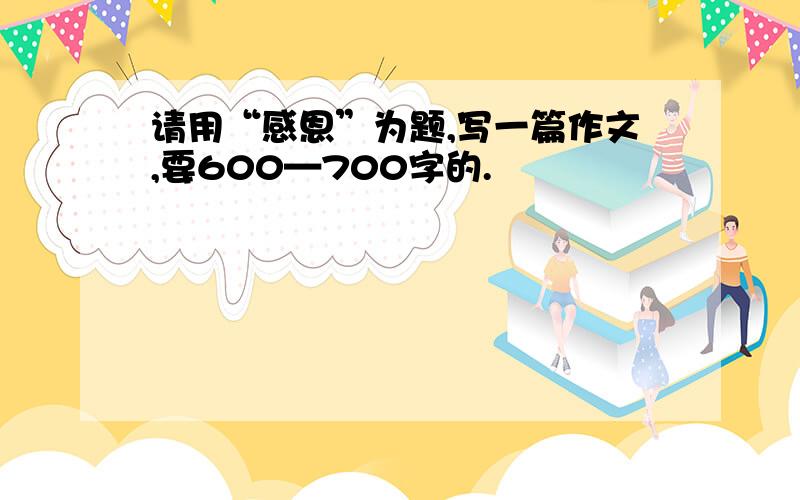 请用“感恩”为题,写一篇作文,要600—700字的.